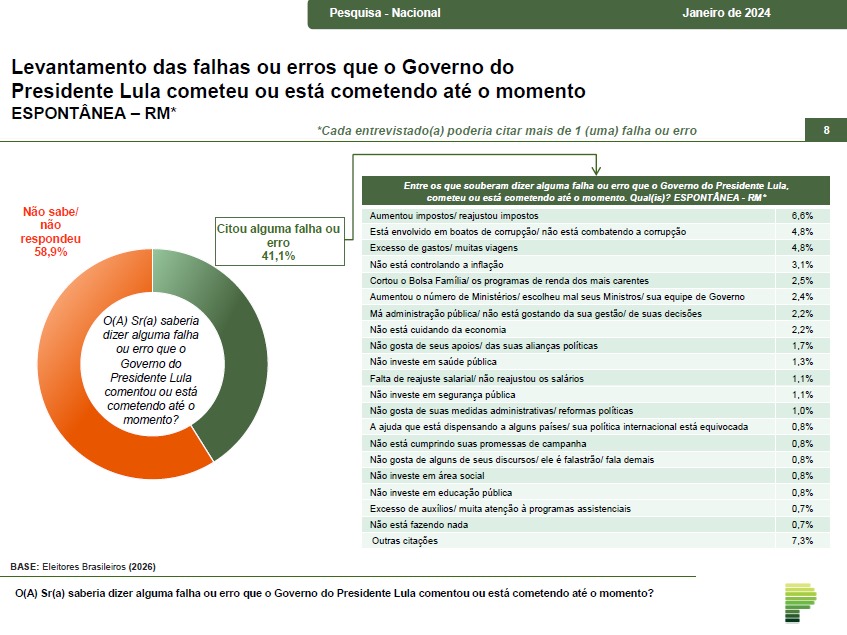 Pesquisa - Nacional Janeiro de 2024

Levantamento das falhas ou erros que o Governo do Presidente Lula cometeu ou está cometendo até o momento
ESPONTÂNEA – RM*

*Cada entrevistado(a) poderia citar mais de 1 (uma) falha ou erro

8

Não sabe/ não respondeu
58,9%

Citou alguma falha ou erro
41,1%

O(A) Sr(a) saberia dizer alguma falha ou erro que o Governo do Presidente Lula comentou ou está cometendo até o momento?

| Entre os que souberam dizer alguma falha ou erro que o Governo do Presidente Lula, cometeu ou está cometendo até o momento. Qual(is)? ESPONTÂNEA - RM* | |
|---|---|
| Aumentou impostos/ reajustou impostos | 6,6% |
| Está envolvido em boatos de corrupção/ não está combatendo a corrupção | 4,8% |
| Excesso de gastos/ muitas viagens | 4,8% |
| Não está controlando a inflação | 3,1% |
| Cortou o Bolsa Família/ os programas de renda dos mais carentes | 2,5% |
| Aumentou o número de Ministérios/ escolheu mal seus Ministros/ sua equipe de Governo | 2,4% |
| Má administração pública/ não está gostando da sua gestão/ de suas decisões | 2,2% |
| Não está cuidando da economia | 2,2% |
| Não gosta de seus apoios/ das suas alianças políticas | 1,7% |
| Não investe em saúde pública | 1,3% |
| Falta de reajuste salarial/ não reajustou os salários | 1,1% |
| Não investe em segurança pública | 1,1% |
| Não gosta de suas medidas administrativas/ reformas políticas | 1,0% |
| A ajuda que está dispensando a alguns países/ sua política internacional está equivocada | 0,8% |
| Não está cumprindo suas promessas de campanha | 0,8% |
| Não gosta de alguns de seus discursos/ ele é falastrão/ fala demais | 0,8% |
| Não investe em área social | 0,8% |
| Não investe em educação pública | 0,8% |
| Excesso de auxílios/ muita atenção à programas assistenciais | 0,7% |
| Não está fazendo nada | 0,7% |
| Outras citações | 7,3% |

BASE: Eleitores Brasileiros (2026)

O(A) Sr(a) saberia dizer alguma falha ou erro que o Governo do Presidente Lula comentou ou está cometendo até o momento?